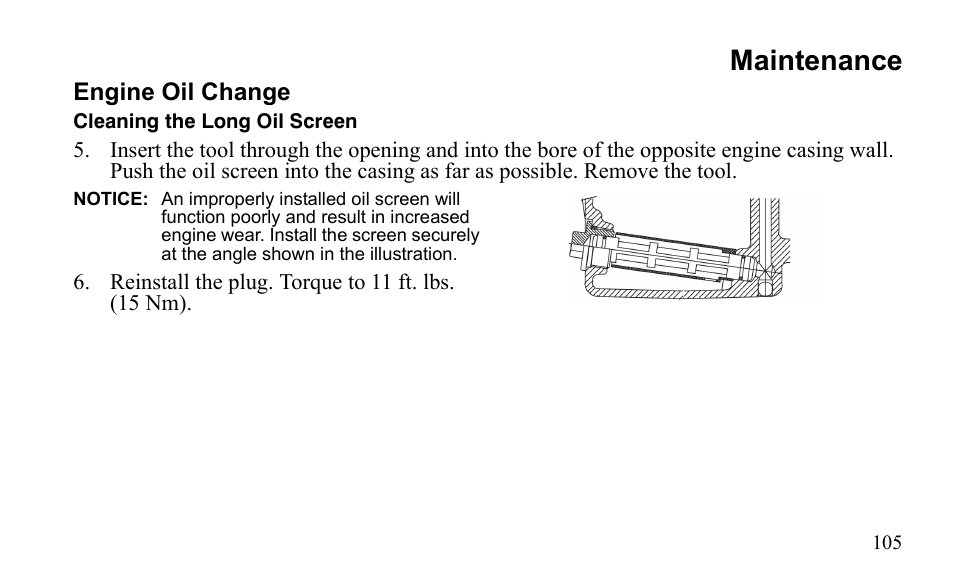 Maintenance

Engine Oil Change

Cleaning the Long Oil Screen

5. Insert the tool through the opening and into the bore of the opposite engine casing wall. Push the oil screen into the casing as far as possible. Remove the tool.

NOTICE: An improperly installed oil screen will function poorly and result in increased engine wear. Install the screen securely at the angle shown in the illustration.

6. Reinstall the plug. Torque to 11 ft. lbs. (15 Nm).

105